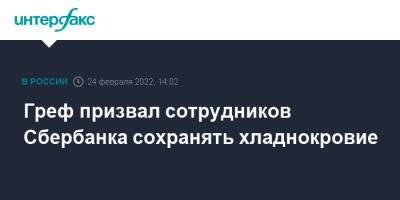 интерфакс

В РОССИИ 24 февраля 2022, 14:02

Греф призвал сотрудников Сбербанка сохранять хладнокровие